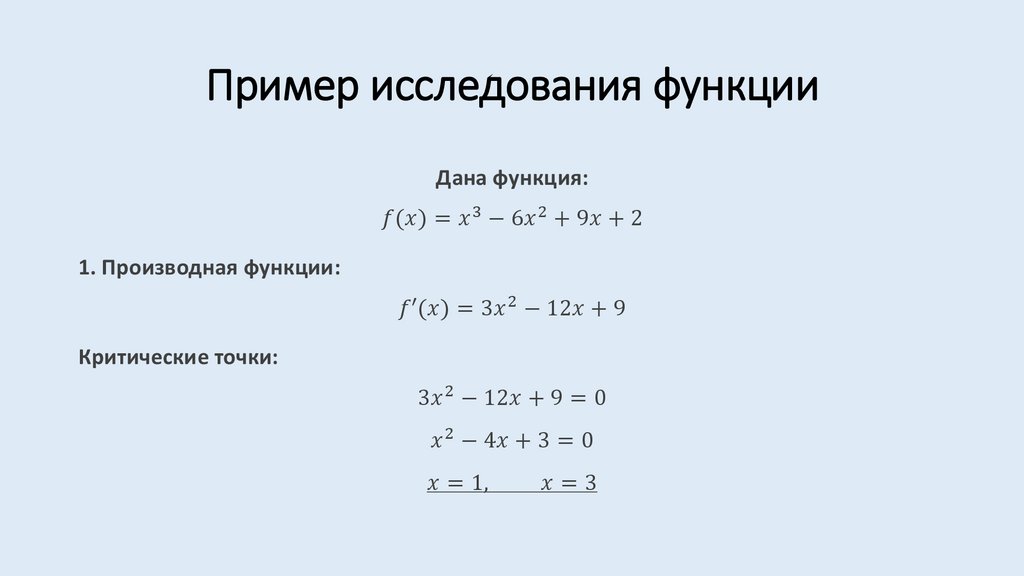 Пример исследования функции

Дана функция:

$f(x) = x^3 - 6x^2 + 9x + 2$

1. Производная функции:

$f'(x) = 3x^2 - 12x + 9$

Критические точки:

$3x^2 - 12x + 9 = 0$

$x^2 - 4x + 3 = 0$

$x = 1, \quad x = 3$